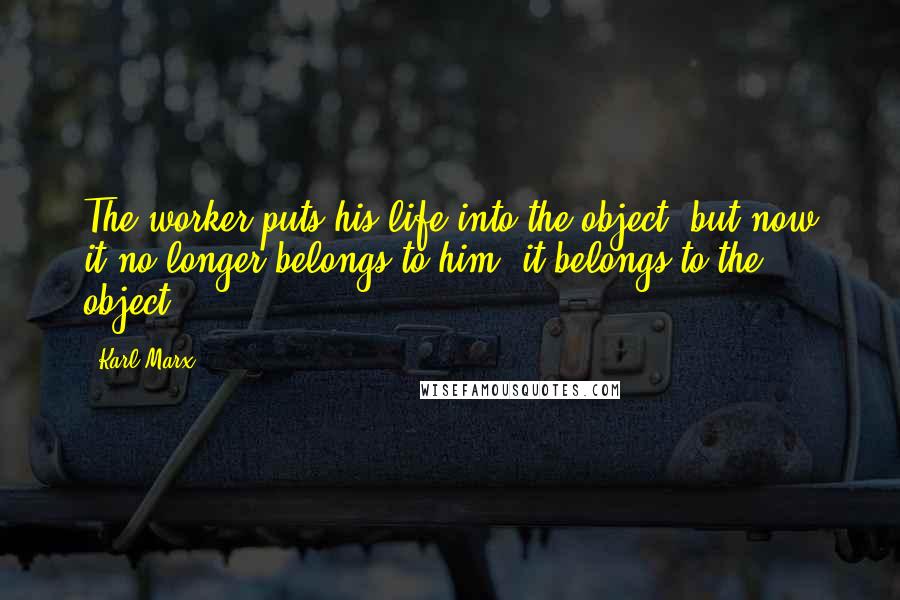 The worker puts his life into the object; but now it no longer belongs to him, it belongs to the object.

Karl Marx

WISEFAMOUSQUOTES.COM